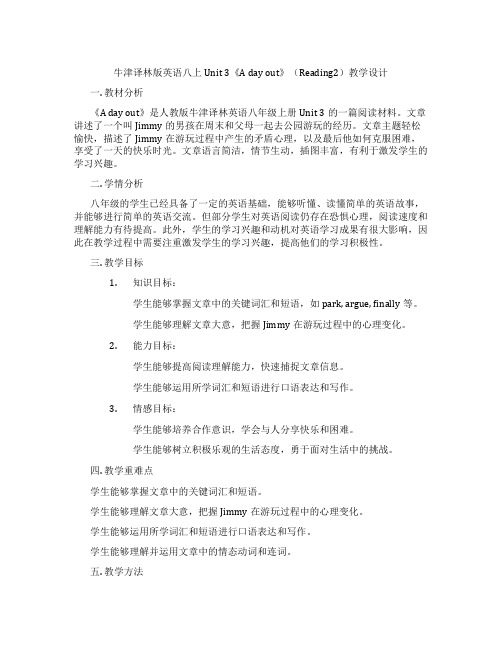 牛津译林版英语八上 Unit 3《A day out》（Reading2）教学设计

一. 教材分析

《A day out》是人教版牛津译林英语八年级上册 Unit 3 的一篇阅读材料。文章讲述了一个叫 Jimmy 的男孩在周末和父母一起去公园游玩的经历。文章主题轻松愉快，描述了 Jimmy 在游玩过程中产生的矛盾心理，以及最后他如何克服困难，享受了一天的快乐时光。文章语言简洁，情节生动，插图丰富，有利于激发学生的学习兴趣。

二. 学情分析

八年级的学生已经具备了一定的英语基础，能够听懂、读懂简单的英语故事，并能够进行简单的英语交流。但部分学生对英语阅读仍存在恐惧心理，阅读速度和理解能力有待提高。此外，学生的学习兴趣和动机对英语学习成果有很大影响，因此在教学过程中需要注重激发学生的学习兴趣，提高他们的学习积极性。

三. 教学目标

1. 知识目标：

学生能够掌握文章中的关键词汇和短语，如 park, argue, finally 等。

学生能够理解文章大意，把握 Jimmy 在游玩过程中的心理变化。

2. 能力目标：

学生能够提高阅读理解能力，快速捕捉文章信息。

学生能够运用所学词汇和短语进行口语表达和写作。

3. 情感目标：

学生能够培养合作意识，学会与人分享快乐和困难。

学生能够树立积极乐观的生活态度，勇于面对生活中的挑战。

四. 教学重难点

学生能够掌握文章中的关键词汇和短语。

学生能够理解文章大意，把握 Jimmy 在游玩过程中的心理变化。

学生能够运用所学词汇和短语进行口语表达和写作。

学生能够理解并运用文章中的情态动词和连词。

五. 教学方法